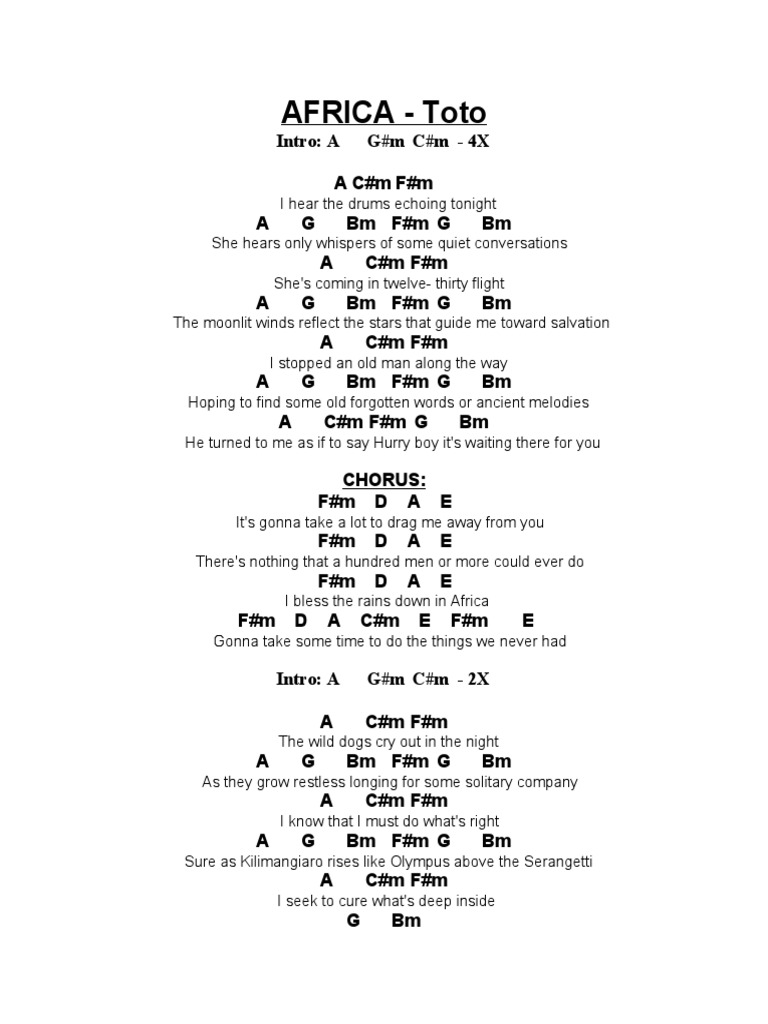 AFRICA - Toto

Intro: A G#m C#m - 4X

A C#m F#m
I hear the drums echoing tonight
A G Bm F#m G Bm
She hears only whispers of some quiet conversations
A C#m F#m
She's coming in twelve- thirty flight
A G Bm F#m G Bm
The moonlit winds reflect the stars that guide me toward salvation
A C#m F#m
I stopped an old man along the way
A G Bm F#m G Bm
Hoping to find some old forgotten words or ancient melodies
A C#m F#m G Bm
He turned to me as if to say Hurry boy it's waiting there for you

CHORUS:
F#m D A E
It's gonna take a lot to drag me away from you
F#m D A E
There's nothing that a hundred men or more could ever do
F#m D A E
I bless the rains down in Africa
F#m D A C#m E F#m E
Gonna take some time to do the things we never had

Intro: A G#m C#m - 2X

A C#m F#m
The wild dogs cry out in the night
A G Bm F#m G Bm
As they grow restless longing for some solitary company
A C#m F#m
I know that I must do what's right
A G Bm F#m G Bm
Sure as Kilimangiaro rises like Olympus above the Serangetti
A C#m F#m
I seek to cure what's deep inside
G Bm